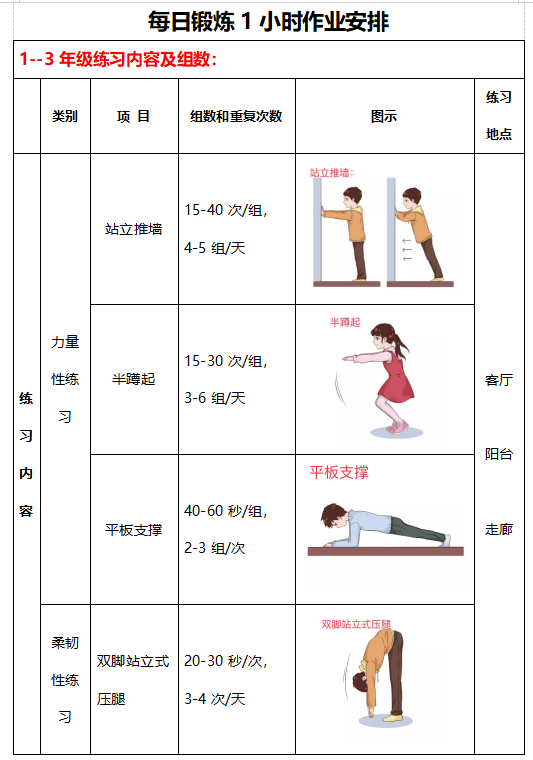 每日锻炼 1 小时作业安排

1--3 年级练习内容及组数：

| | 类别 | 项 目 | 组数和重复次数 | 图示 | 练习地点 |
|---|---|---|---|---|---|
| 练习内容 | 力量性练习 | 站立推墙 | 15-40 次/组，4-5 组/天 | 站立推墙： | 客厅 阳台 走廊 |
| | | 半蹲起 | 15-30 次/组，3-6 组/天 | 半蹲起 | |
| | | 平板支撑 | 40-60 秒/组，2-3 组/次 | 平板支撑 | |
| | 柔韧性练习 | 双脚站立式压腿 | 20-30 秒/次，3-4 次/天 | 双脚站立式压腿 | |